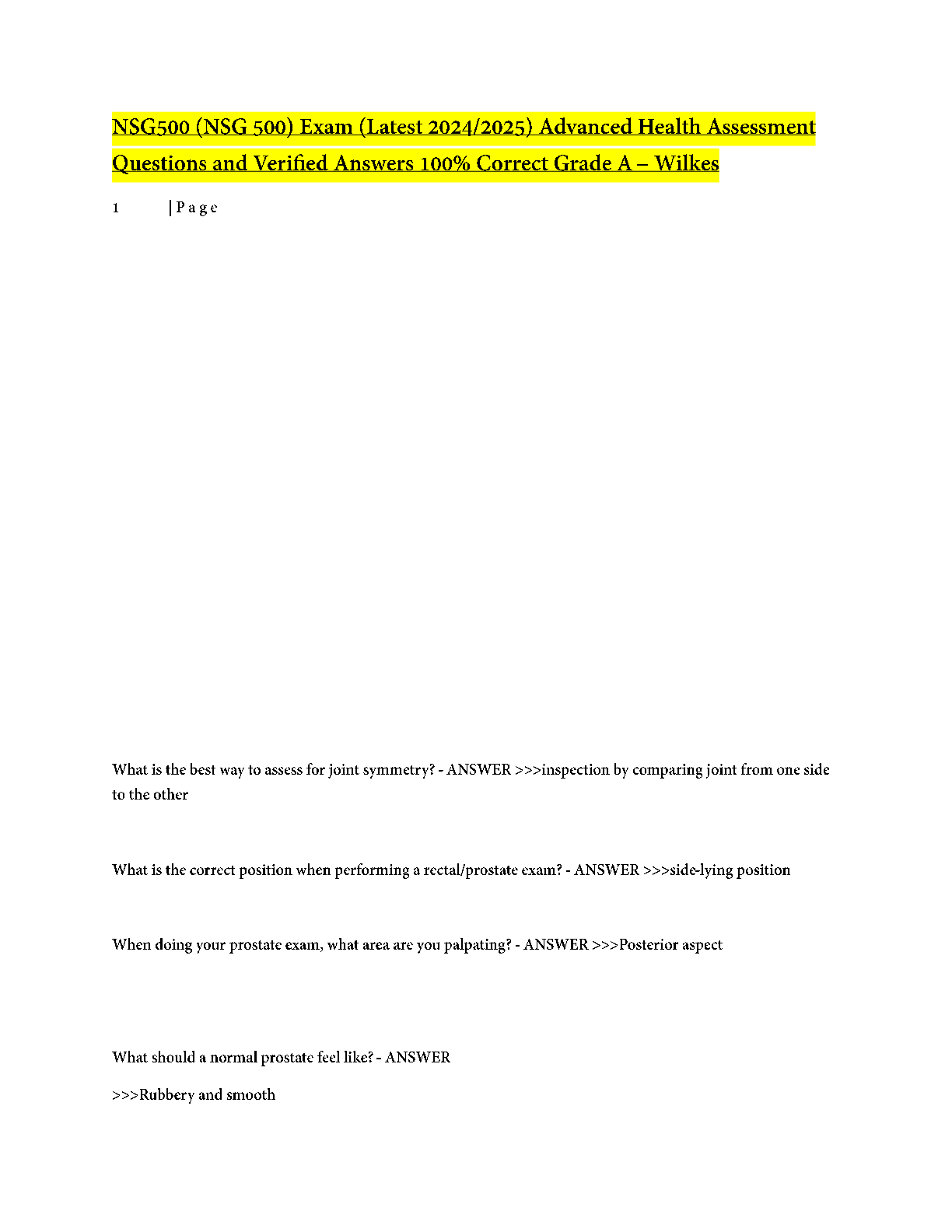 NSG500 (NSG 500) Exam (Latest 2024/2025) Advanced Health Assessment Questions and Verified Answers 100% Correct Grade A – Wilkes

1 | P a g e

What is the best way to assess for joint symmetry? - ANSWER >>>inspection by comparing joint from one side to the other

What is the correct position when performing a rectal/prostate exam? - ANSWER >>>side-lying position

When doing your prostate exam, what area are you palpating? - ANSWER >>>Posterior aspect

What should a normal prostate feel like? - ANSWER

>>>Rubbery and smooth